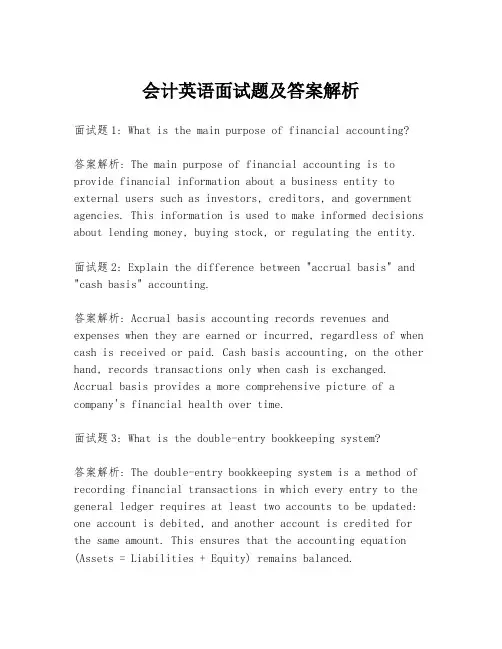 会计英语面试题及答案解析

面试题1: What is the main purpose of financial accounting?

答案解析: The main purpose of financial accounting is to provide financial information about a business entity to external users such as investors, creditors, and government agencies. This information is used to make informed decisions about lending money, buying stock, or regulating the entity.

面试题2: Explain the difference between "accrual basis" and "cash basis" accounting.

答案解析: Accrual basis accounting records revenues and expenses when they are earned or incurred, regardless of when cash is received or paid. Cash basis accounting, on the other hand, records transactions only when cash is exchanged. Accrual basis provides a more comprehensive picture of a company's financial health over time.

面试题3: What is the double-entry bookkeeping system?

答案解析: The double-entry bookkeeping system is a method of recording financial transactions in which every entry to the general ledger requires at least two accounts to be updated: one account is debited, and another account is credited for the same amount. This ensures that the accounting equation (Assets = Liabilities + Equity) remains balanced.